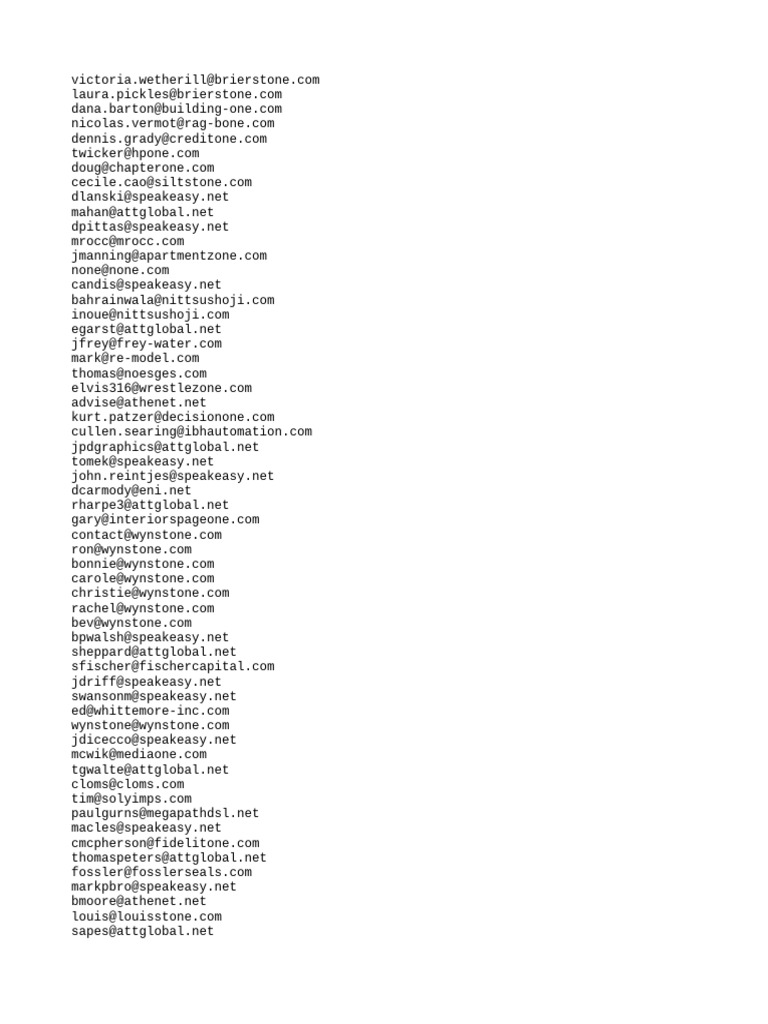 victoria.wetherill@brierstone.com
laura.pickles@brierstone.com
dana.barton@building-one.com
nicolas.vermot@rag-bone.com
dennis.grady@creditone.com
twicker@hpone.com
doug@chapterone.com
cecile.cao@siltstone.com
dlanski@speakeasy.net
mahan@attglobal.net
dpittas@speakeasy.net
mrocc@mrocc.com
jmanning@apartmentzone.com
none@none.com
candis@speakeasy.net
bahrainwala@nittsushoji.com
inoue@nittsushoji.com
egarst@attglobal.net
jfrey@frey-water.com
mark@re-model.com
thomas@noesges.com
elvis316@wrestlezone.com
advise@athenet.net
kurt.patzer@decisionone.com
cullen.searing@ibhautomation.com
jpdgraphics@attglobal.net
tomek@speakeasy.net
john.reintjes@speakeasy.net
dcarmody@eni.net
rharpe3@attglobal.net
gary@interiorspageone.com
contact@wynstone.com
ron@wynstone.com
bonnie@wynstone.com
carole@wynstone.com
christie@wynstone.com
rachel@wynstone.com
bev@wynstone.com
bpwalsh@speakeasy.net
sheppard@attglobal.net
sfischer@fischercapital.com
jdriff@speakeasy.net
swansonm@speakeasy.net
ed@whittemore-inc.com
wynstone@wynstone.com
jdicecco@speakeasy.net
mcwik@mediaone.com
tgwalte@attglobal.net
cloms@cloms.com
tim@solyimps.com
paulgurns@megapathdsl.net
macles@speakeasy.net
cmcpherson@fidelitone.com
thomaspeters@attglobal.net
fossler@fosslerseals.com
markpbro@speakeasy.net
bmoore@athenet.net
louis@louisstone.com
sapes@attglobal.net